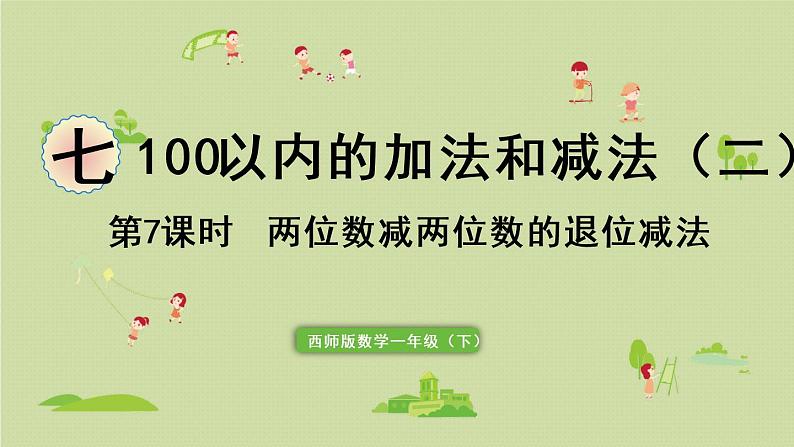 七 100以内的加法和减法（二）

第7课时 两位数减两位数的退位减法

西师版数学一年级（下）